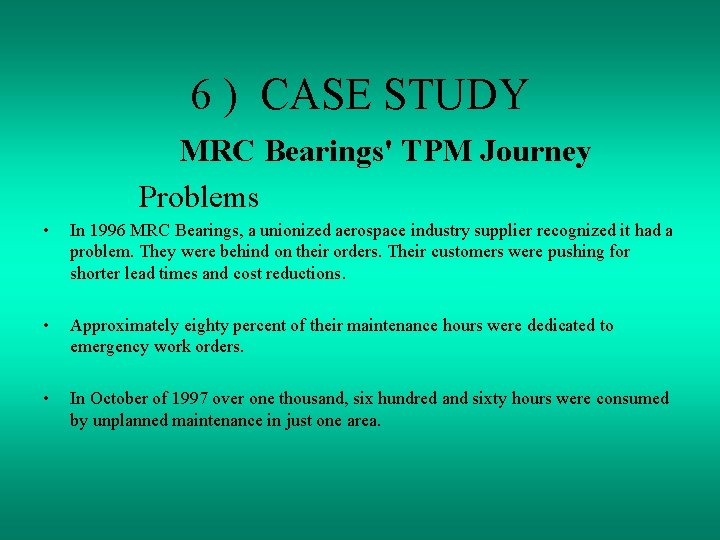 6 ) CASE STUDY

MRC Bearings' TPM Journey

Problems

• In 1996 MRC Bearings, a unionized aerospace industry supplier recognized it had a problem. They were behind on their orders. Their customers were pushing for shorter lead times and cost reductions.

• Approximately eighty percent of their maintenance hours were dedicated to emergency work orders.

• In October of 1997 over one thousand, six hundred and sixty hours were consumed by unplanned maintenance in just one area.